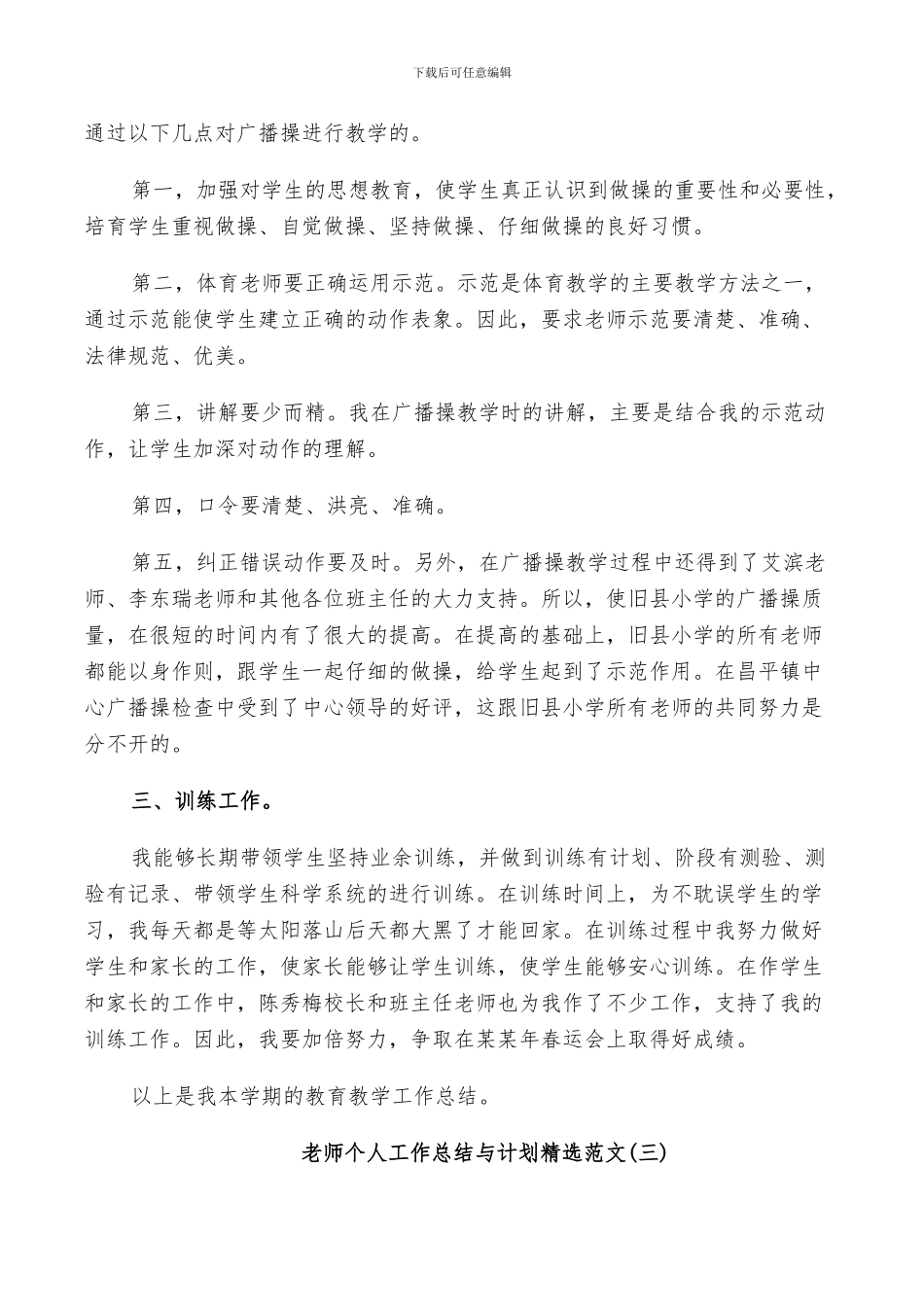 下载后可任意编辑

通过以下几点对广播操进行教学的。

第一，加强对学生的思想教育，使学生真正认识到做操的重要性和必要性，培育学生重视做操、自觉做操、坚持做操、仔细做操的良好习惯。

第二，体育老师要正确运用示范。示范是体育教学的主要教学方法之一，通过示范能使学生建立正确的动作表象。因此，要求老师示范要清楚、准确、法律规范、优美。

第三，讲解要少而精。我在广播操教学时的讲解，主要是结合我的示范动作，让学生加深对动作的理解。

第四，口令要清楚、洪亮、准确。

第五，纠正错误动作要及时。另外，在广播操教学过程中还得到了艾滨老师、李东瑞老师和其他各位班主任的大力支持。所以，使旧县小学的广播操质量，在很短的时间内有了很大的提高。在提高的基础上，旧县小学的所有老师都能以身作则，跟学生一起仔细的做操，给学生起到了示范作用。在昌平镇中心广播操检查中受到了中心领导的好评，这跟旧县小学所有老师的共同努力是分不开的。

三、训练工作。

我能够长期带领学生坚持业余训练，并做到训练有计划、阶段有测验、测验有记录、带领学生科学系统的进行训练。在训练时间上，为不耽误学生的学习，我每天都是等太阳落山后天都大黑了才能回家。在训练过程中我努力做好学生和家长的工作，使家长能够让学生训练，使学生能够安心训练。在作学生和家长的工作中，陈秀梅校长和班主任老师也为我作了不少工作，支持了我的训练工作。因此，我要加倍努力，争取在某某年春运会上取得好成绩。

以上是我本学期的教育教学工作总结。

老师个人工作总结与计划精选范文(三)